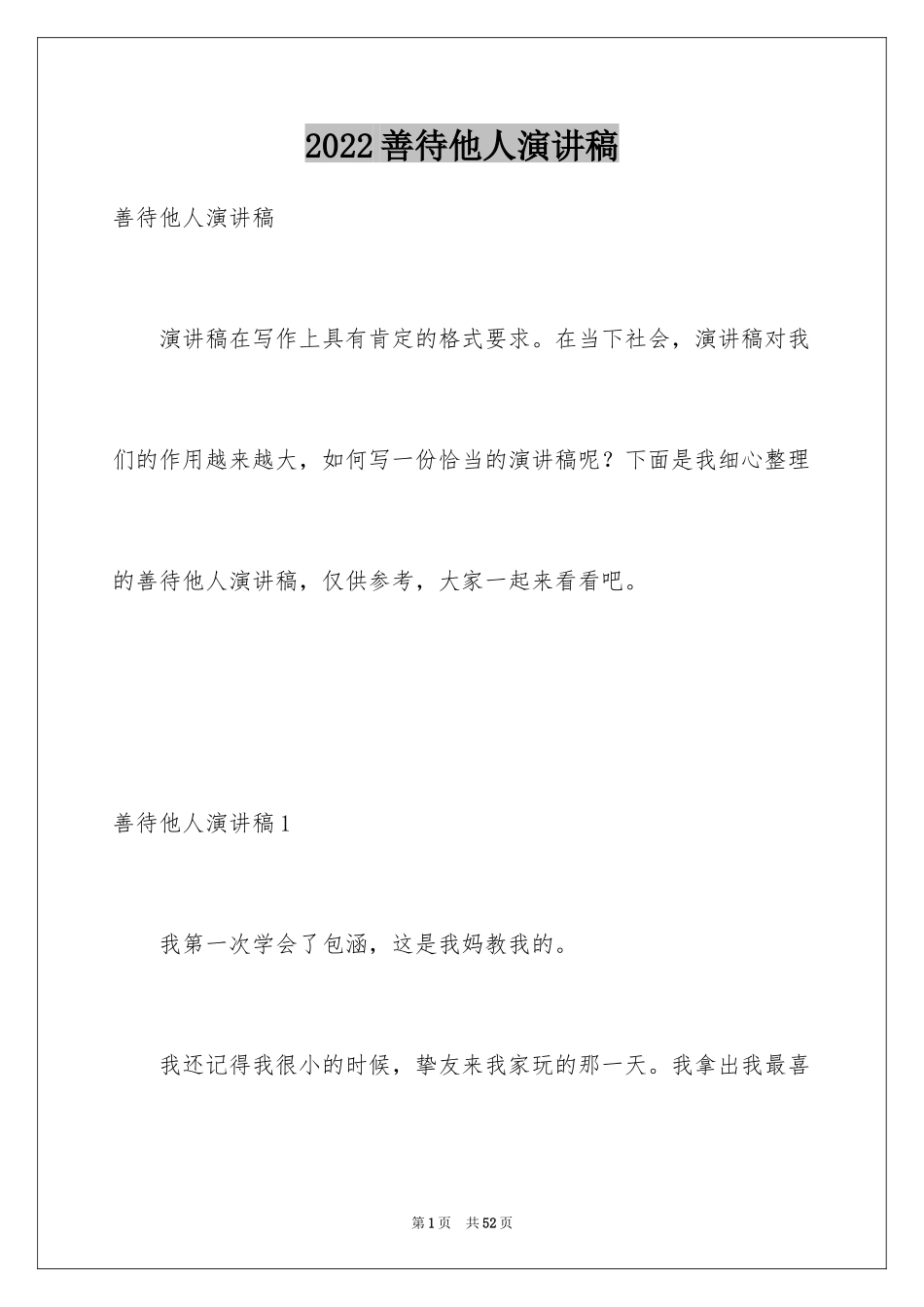 2022善待他人演讲稿

善待他人演讲稿

演讲稿在写作上具有肯定的格式要求。在当下社会，演讲稿对我们的作用越来越大，如何写一份恰当的演讲稿呢？下面是我细心整理的善待他人演讲稿，仅供参考，大家一起来看看吧。

善待他人演讲稿1

我第一次学会了包涵，这是我妈教我的。

我还记得我很小的时候，挚友来我家玩的那一天。我拿出我最喜

第1页　共52页